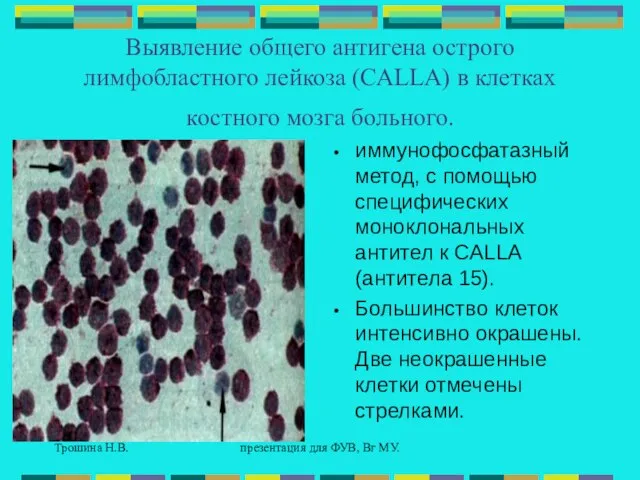 Выявление общего антигена острого лимфобластного лейкоза (CALLA) в клетках костного мозга больного.

• иммунофосфатазный метод, с помощью специфических моноклональных антител к CALLA (антитела 15).

• Большинство клеток интенсивно окрашены. Две неокрашенные клетки отмечены стрелками.

Трошина Н.В.

презентация для ФУВ, Вг МУ.